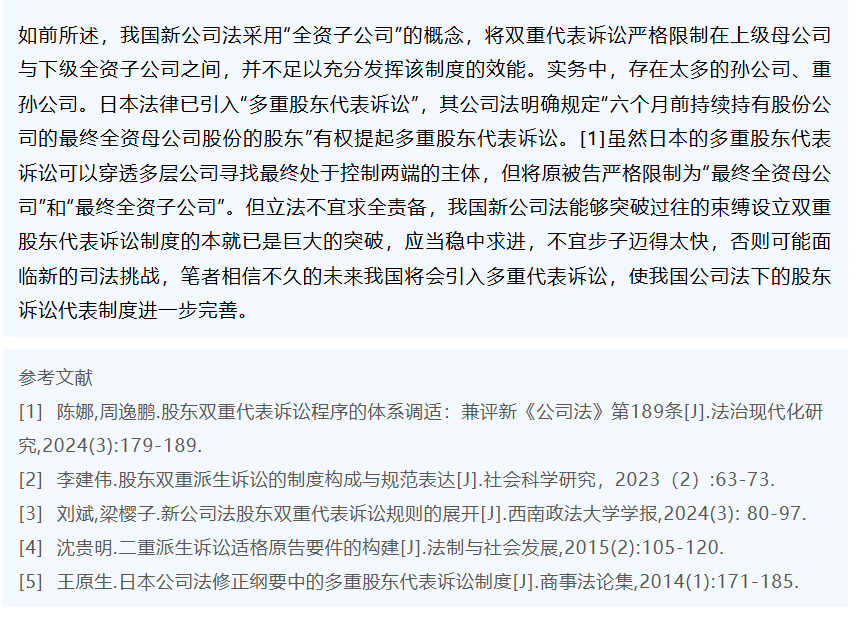 如前所述，我国新公司法采用“全资子公司”的概念，将双重代表诉讼严格限制在上级母公司与下级全资子公司之间，并不足以充分发挥该制度的效能。实务中，存在太多的孙公司、重孙公司。日本法律已引入“多重股东代表诉讼”，其公司法明确规定“六个月前持续持有股份公司的最终全资母公司股份的股东”有权提起多重股东代表诉讼。[1]虽然日本的多重股东代表诉讼可以穿透多层公司寻找最终处于控制两端的主体，但将原被告严格限制为“最终全资母公司”和“最终全资子公司”。但立法不宜求全责备，我国新公司法能够突破过往的束缚设立双重股东代表诉讼制度的本就已是巨大的突破，应当稳中求进，不宜步子迈得太快，否则可能面临新的司法挑战，笔者相信不久的未来我国将会引入多重代表诉讼，使我国公司法下的股东诉讼代表制度进一步完善。

参考文献

[1] 陈娜,周逸鹏.股东双重代表诉讼程序的体系调适：兼评新《公司法》第189条[J].法治现代化研究,2024(3):179-189.

[2] 李建伟.股东双重派生诉讼的制度构成与规范表达[J].社会科学研究，2023（2）:63-73.

[3] 刘斌,梁樱子.新公司法股东双重代表诉讼规则的展开[J].西南政法大学学报,2024(3): 80-97.

[4] 沈贵明.二重派生诉讼适格原告要件的构建[J].法制与社会发展,2015(2):105-120.

[5] 王原生.日本公司法修正纲要中的多重股东代表诉讼制度[J].商事法论集,2014(1):171-185.